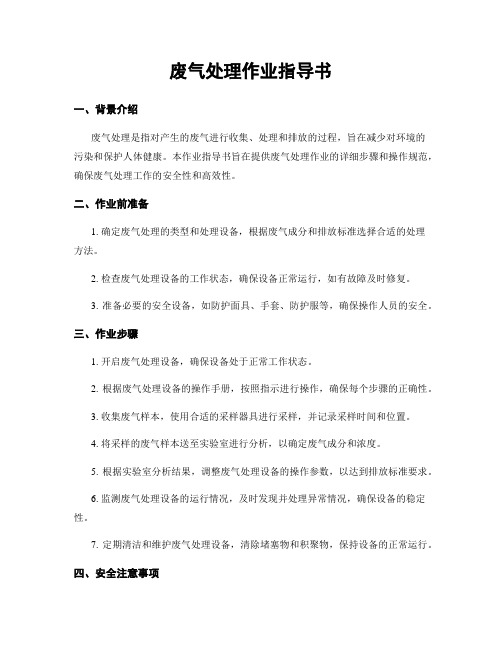 废气处理作业指导书

一、背景介绍

废气处理是指对产生的废气进行收集、处理和排放的过程，旨在减少对环境的污染和保护人体健康。本作业指导书旨在提供废气处理作业的详细步骤和操作规范，确保废气处理工作的安全性和高效性。

二、作业前准备

1. 确定废气处理的类型和处理设备，根据废气成分和排放标准选择合适的处理方法。

2. 检查废气处理设备的工作状态，确保设备正常运行，如有故障及时修复。

3. 准备必要的安全设备，如防护面具、手套、防护服等，确保操作人员的安全。

三、作业步骤

1. 开启废气处理设备，确保设备处于正常工作状态。

2. 根据废气处理设备的操作手册，按照指示进行操作，确保每个步骤的正确性。

3. 收集废气样本，使用合适的采样器具进行采样，并记录采样时间和位置。

4. 将采样的废气样本送至实验室进行分析，以确定废气成分和浓度。

5. 根据实验室分析结果，调整废气处理设备的操作参数，以达到排放标准要求。

6. 监测废气处理设备的运行情况，及时发现并处理异常情况，确保设备的稳定性。

7. 定期清洁和维护废气处理设备，清除堵塞物和积聚物，保持设备的正常运行。

四、安全注意事项